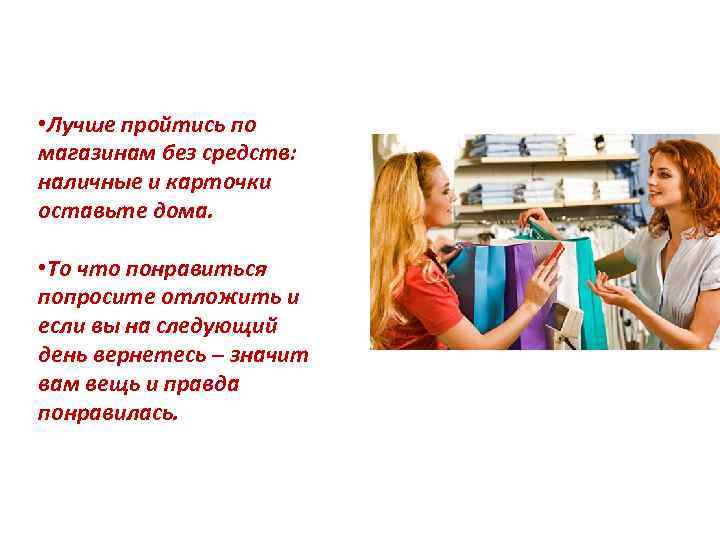 •Лучше пройтись по магазинам без средств: наличные и карточки оставьте дома.

•То что понравиться попросите отложить и если вы на следующий день вернетесь – значит вам вещь и правда понравилась.